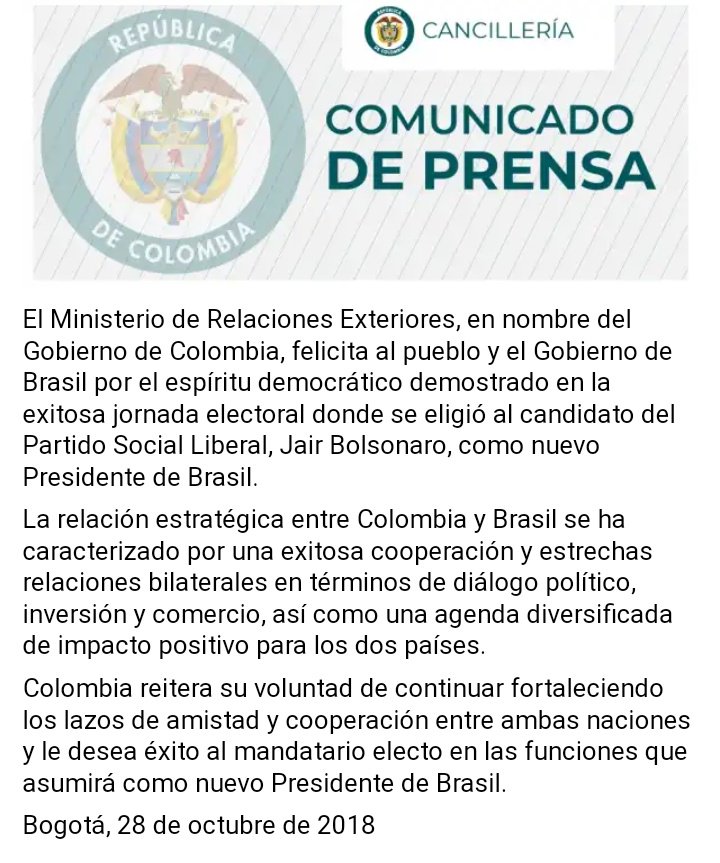 REPÚBLICA

DE COLOMBIA

CANCILLERÍA

COMUNICADO
DE PRENSA

El Ministerio de Relaciones Exteriores, en nombre del Gobierno de Colombia, felicita al pueblo y el Gobierno de Brasil por el espíritu democrático demostrado en la exitosa jornada electoral donde se eligió al candidato del Partido Social Liberal, Jair Bolsonaro, como nuevo Presidente de Brasil.

La relación estratégica entre Colombia y Brasil se ha caracterizado por una exitosa cooperación y estrechas relaciones bilaterales en términos de diálogo político, inversión y comercio, así como una agenda diversificada de impacto positivo para los dos países.

Colombia reitera su voluntad de continuar fortaleciendo los lazos de amistad y cooperación entre ambas naciones y le desea éxito al mandatario electo en las funciones que asumirá como nuevo Presidente de Brasil.

Bogotá, 28 de octubre de 2018